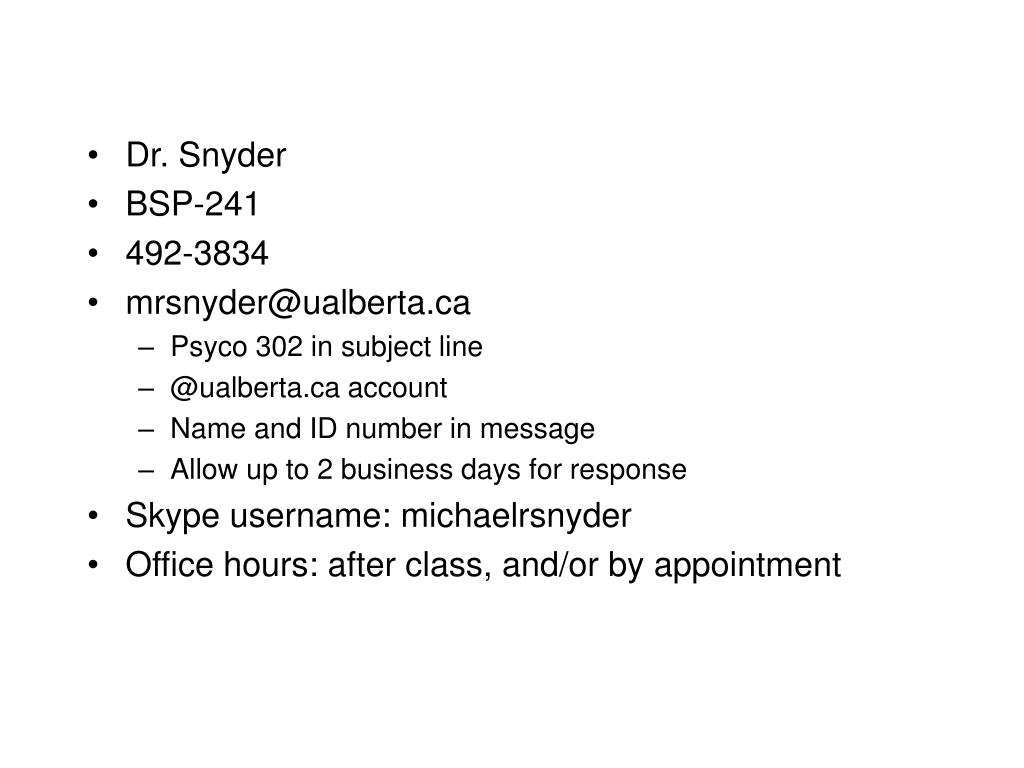 • Dr. Snyder
• BSP-241
• 492-3834
• mrsnyder@ualberta.ca
– Psyco 302 in subject line
– @ualberta.ca account
– Name and ID number in message
– Allow up to 2 business days for response
• Skype username: michaelrsnyder
• Office hours: after class, and/or by appointment